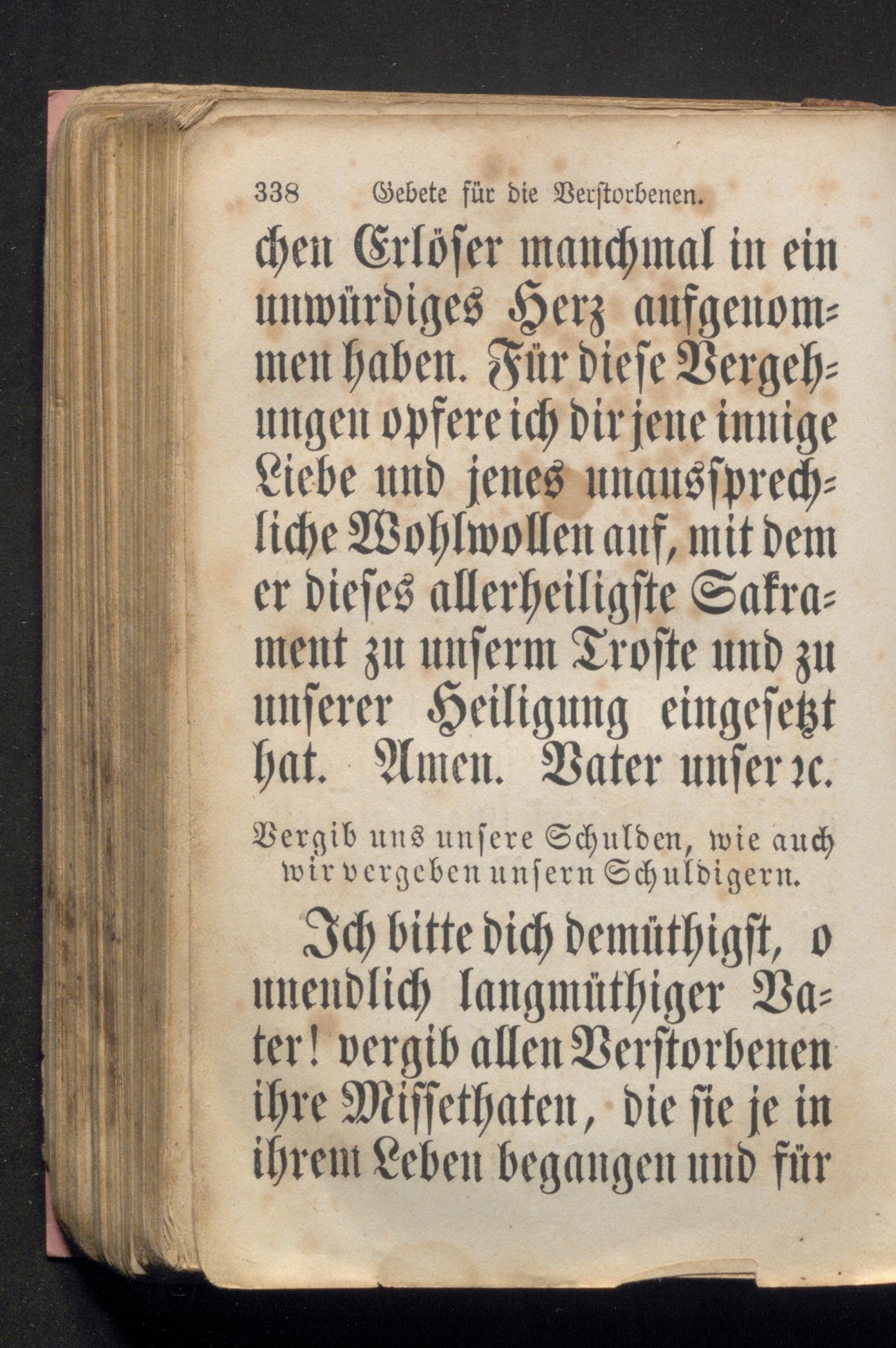 338 Gebete für die Verstorbenen.

chen Erlöser manchmal in ein unwürdiges Herz aufgenommen haben. Für diese Vergehungen opfere ich dir jene innige Liebe und jenes unaussprechliche Wohlwollen auf, mit dem er dieses allerheiligste Sakrament zu unserm Troste und zu unserer Heiligung eingesetzt hat. Amen. Vater unser ꝛc.

Vergib uns unsere Schulden, wie auch wir vergeben unsern Schuldigern.

Ich bitte dich demüthigst, o unendlich langmüthiger Vater! vergib allen Verstorbenen ihre Missethaten, die sie je in ihrem Leben begangen und für